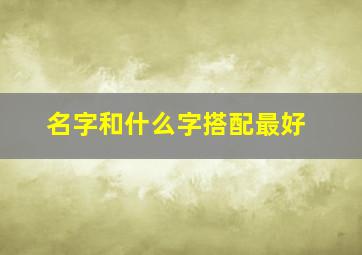 名字和什么字搭配最好